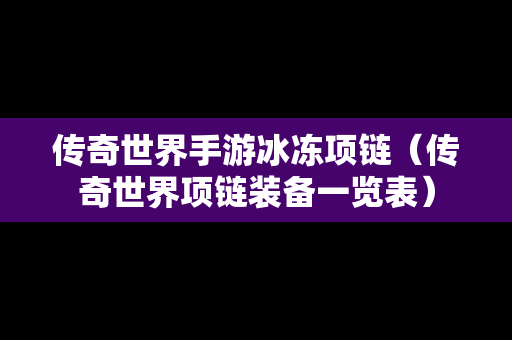 传奇世界手游冰冻项链（传奇世界项链装备一览表）